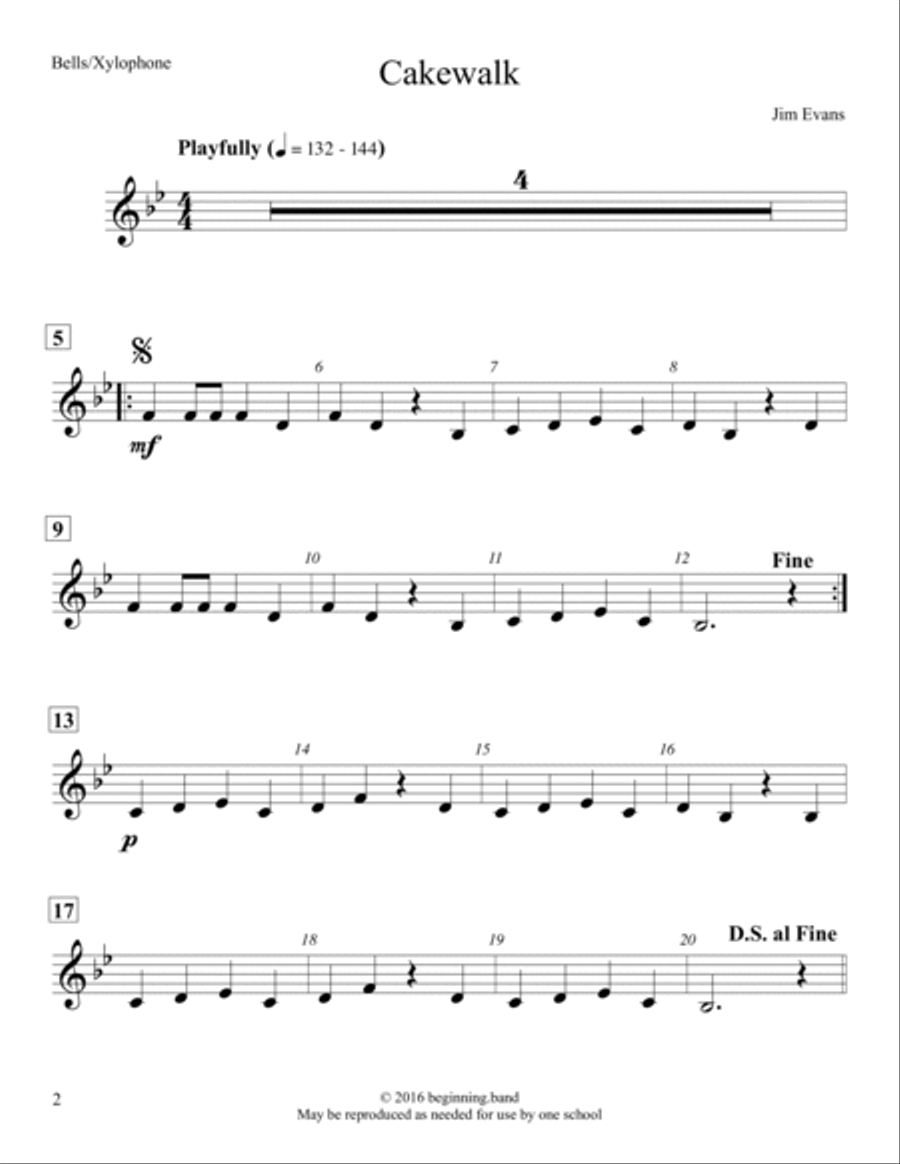 Bells/Xylophone

Cakewalk

Jim Evans

Playfully (♩ = 132 - 144)

4

5

mf

6

7

8

9

10

11

12

Fine

13

p

14

15

16

17

18

19

20

D.S. al Fine

2

© 2016 beginning.band
May be reproduced as needed for use by one school